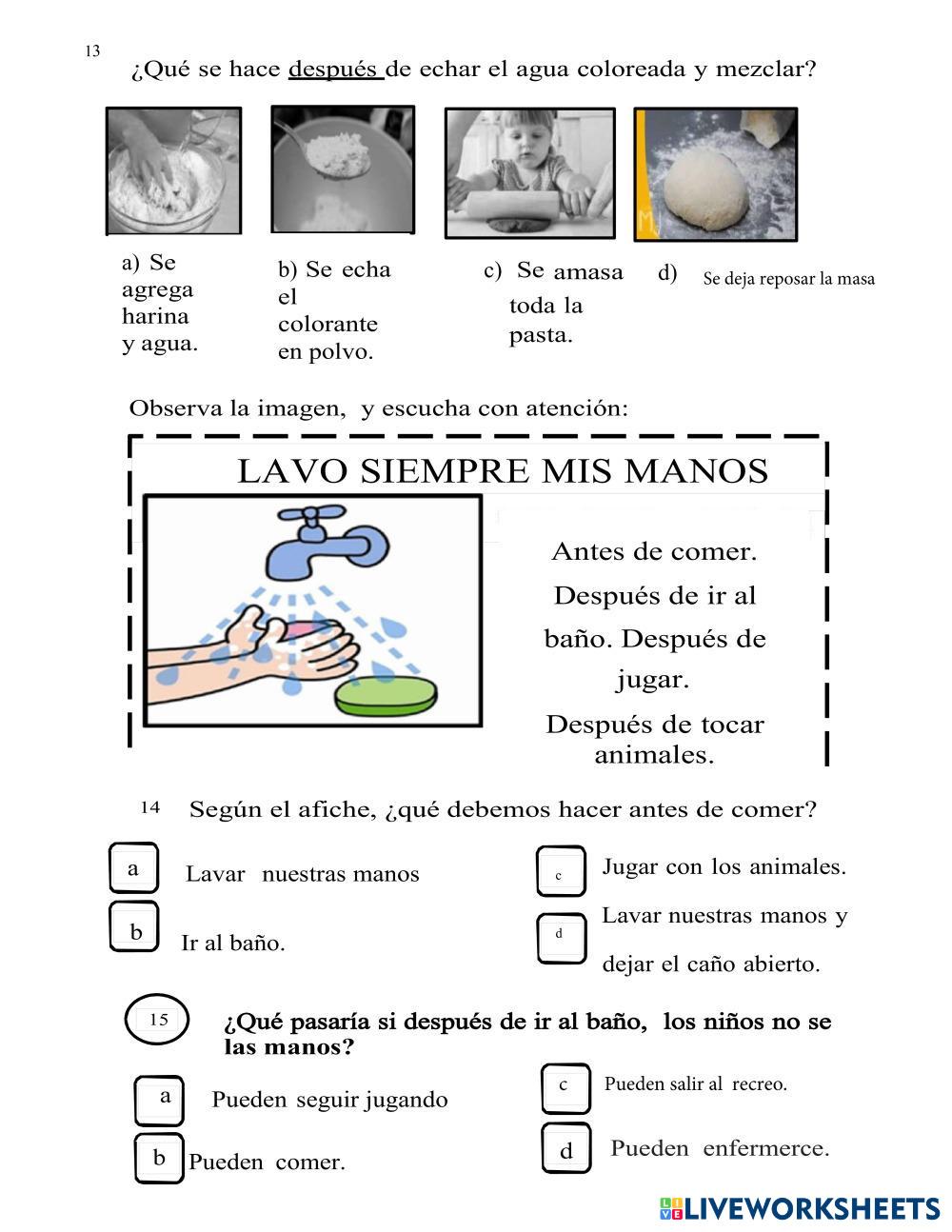 13

¿Qué se hace después de echar el agua coloreada y mezclar?

a) Se agrega harina y agua.

b) Se echa el colorante en polvo.

c) Se amasa toda la pasta.

d) Se deja reposar la masa

Observa la imagen, y escucha con atención:

LAVO SIEMPRE MIS MANOS

Antes de comer.
Después de ir al baño. Después de jugar.
Después de tocar animales.

14 Según el afiche, ¿qué debemos hacer antes de comer?

a Lavar nuestras manos

b Ir al baño.

c Jugar con los animales.

d Lavar nuestras manos y dejar el caño abierto.

15 ¿Qué pasaría si después de ir al baño, los niños no se las manos?

a Pueden seguir jugando

b Pueden comer.

c Pueden salir al recreo.

d Pueden enfermerce.

LIVEWORKSHEETS